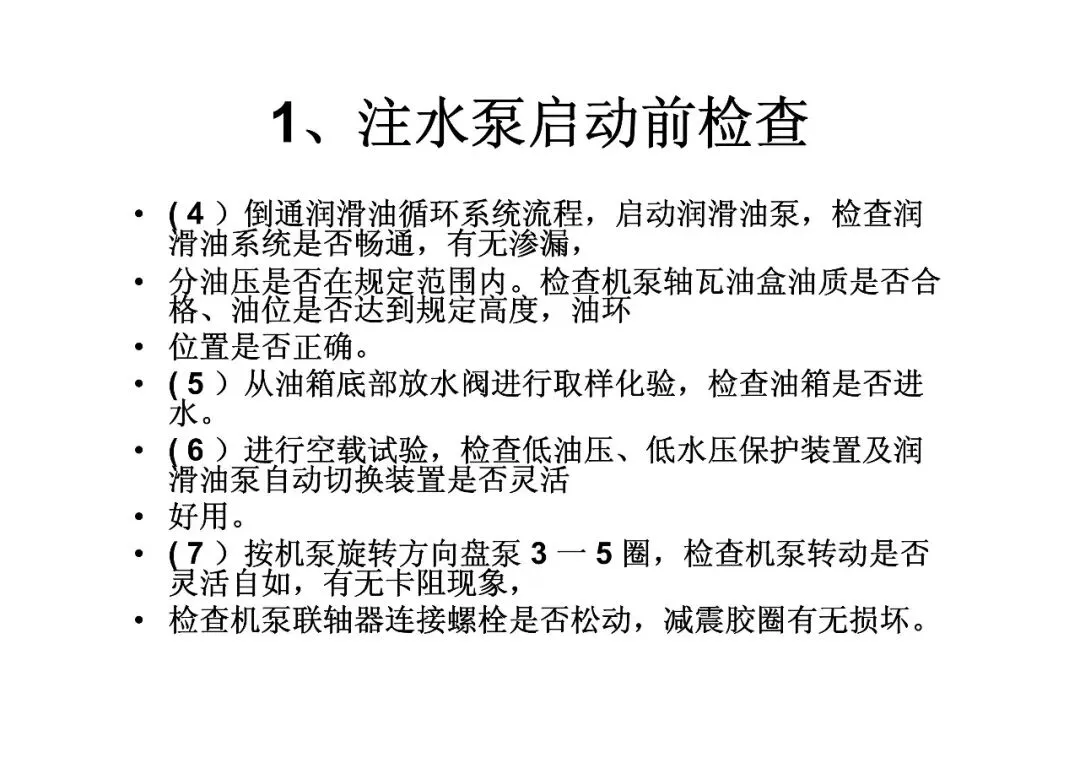 1、注水泵启动前检查

• ( 4 ）倒通润滑油循环系统流程，启动润滑油泵，检查润滑油系统是否畅通，有无渗漏，
• 分油压是否在规定范围内。检查机泵轴瓦油盒油质是否合格、油位是否达到规定高度，油环
• 位置是否正确。
• ( 5 ）从油箱底部放水阀进行取样化验，检查油箱是否进水。
• ( 6 ）进行空载试验，检查低油压、低水压保护装置及润滑油泵自动切换装置是否灵活
• 好用。
• ( 7 ）按机泵旋转方向盘泵 3 一 5 圈，检查机泵转动是否灵活自如，有无卡阻现象，
• 检查机泵联轴器连接螺栓是否松动，减震胶圈有无损坏。